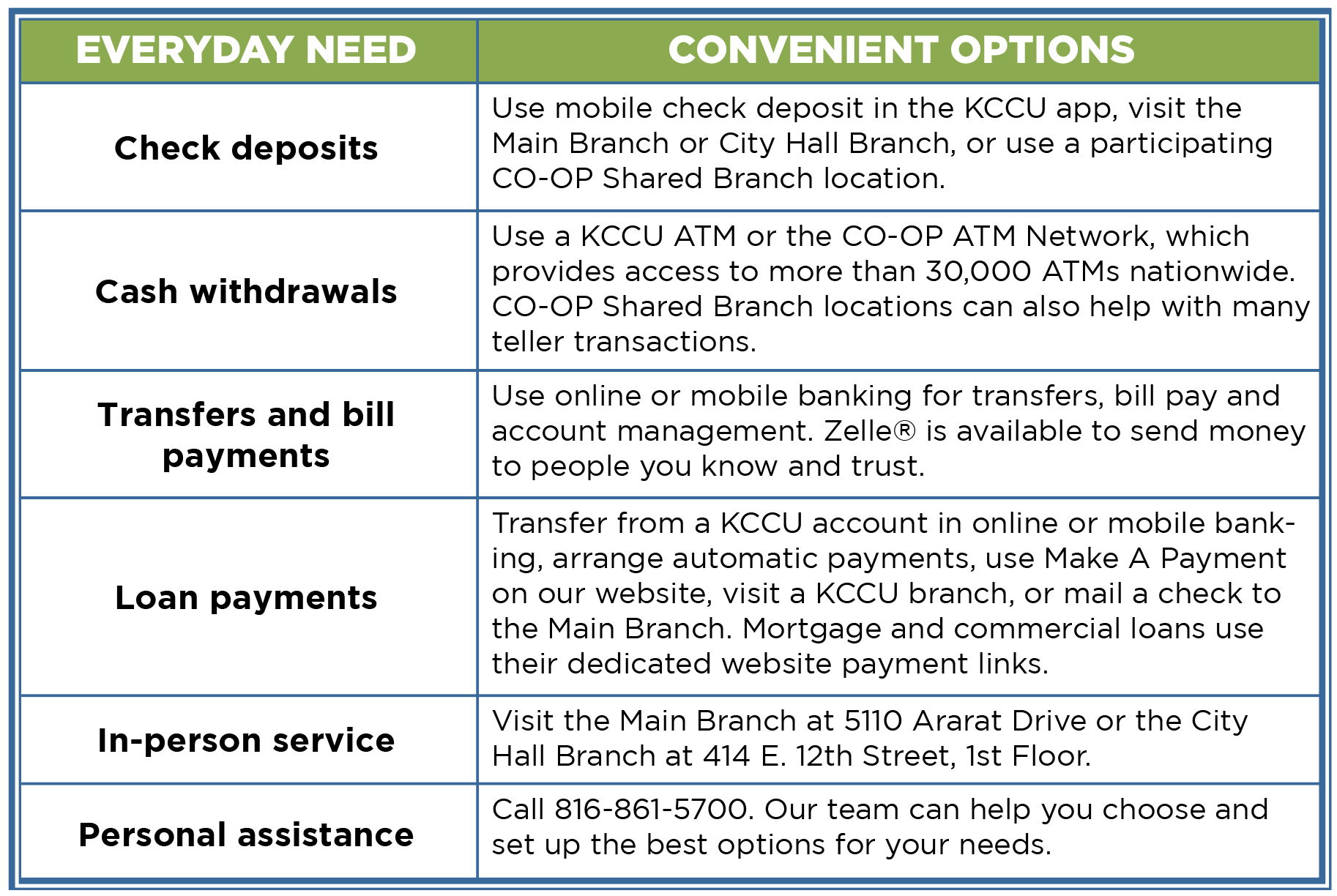 | EVERYDAY NEED | CONVENIENT OPTIONS |
|---|---|
| Check deposits | Use mobile check deposit in the KCCU app, visit the Main Branch or City Hall Branch, or use a participating CO-OP Shared Branch location. |
| Cash withdrawals | Use a KCCU ATM or the CO-OP ATM Network, which provides access to more than 30,000 ATMs nationwide. CO-OP Shared Branch locations can also help with many teller transactions. |
| Transfers and bill payments | Use online or mobile banking for transfers, bill pay and account management. Zelle® is available to send money to people you know and trust. |
| Loan payments | Transfer from a KCCU account in online or mobile banking, arrange automatic payments, use Make A Payment on our website, visit a KCCU branch, or mail a check to the Main Branch. Mortgage and commercial loans use their dedicated website payment links. |
| In-person service | Visit the Main Branch at 5110 Ararat Drive or the City Hall Branch at 414 E. 12th Street, 1st Floor. |
| Personal assistance | Call 816-861-5700. Our team can help you choose and set up the best options for your needs. |